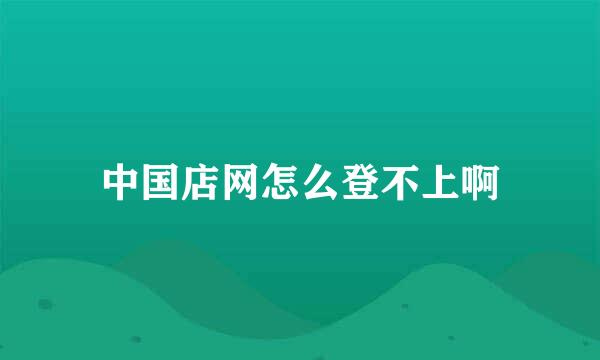 中国店网怎么登不上啊